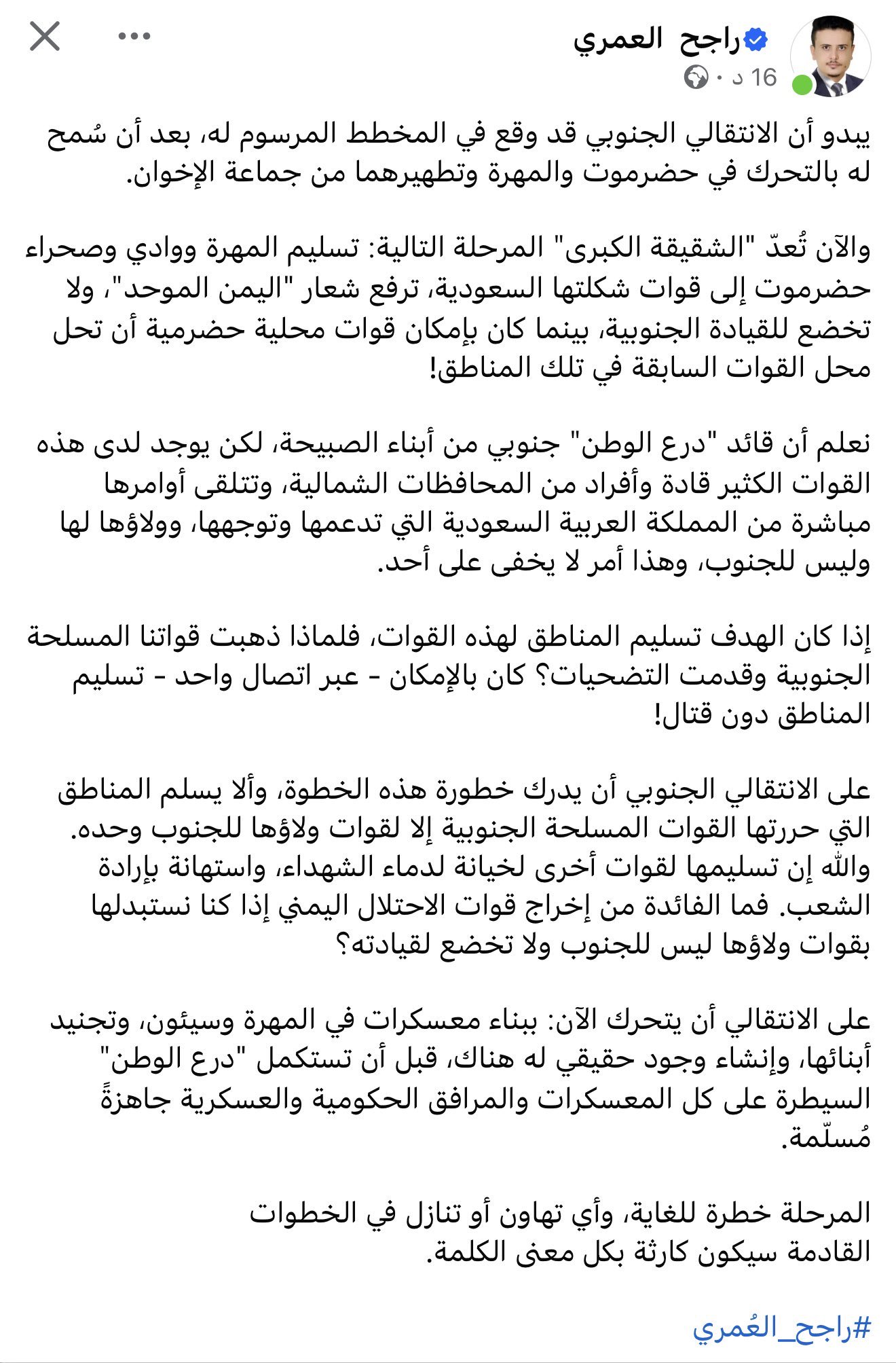 راجح العمري
16 د ·

يبدو أن الانتقالي الجنوبي قد وقع في المخطط المرسوم له، بعد أن سُمح له بالتحرك في حضرموت والمهرة وتطهيرهما من جماعة الإخوان.

والآن تُعدّ "الشقيقة الكبرى" المرحلة التالية: تسليم المهرة ووادي وصحراء حضرموت إلى قوات شكلتها السعودية، ترفع شعار "اليمن الموحد"، ولا تخضع للقيادة الجنوبية، بينما كان بإمكان قوات محلية حضرمية أن تحل محل القوات السابقة في تلك المناطق!

نعلم أن قائد "درع الوطن" جنوبي من أبناء الصبيحة، لكن يوجد لدى هذه القوات الكثير قادة وأفراد من المحافظات الشمالية، وتتلقى أوامرها مباشرة من المملكة العربية السعودية التي تدعمها وتوجهها، وولاؤها لها وليس للجنوب، وهذا أمر لا يخفى على أحد.

إذا كان الهدف تسليم المناطق لهذه القوات، فلماذا ذهبت قواتنا المسلحة الجنوبية وقدمت التضحيات؟ كان بالإمكان - عبر اتصال واحد - تسليم المناطق دون قتال!

على الانتقالي الجنوبي أن يدرك خطورة هذه الخطوة، وألا يسلم المناطق التي حررتها القوات المسلحة الجنوبية إلا لقوات ولاؤها للجنوب وحده. والله إن تسليمها لقوات أخرى لخيانة لدماء الشهداء، واستهانة بإرادة الشعب. فما الفائدة من إخراج قوات الاحتلال اليمني إذا كنا نستبدلها بقوات ولاؤها ليس للجنوب ولا تخضع لقيادته؟

على الانتقالي أن يتحرك الآن: ببناء معسكرات في المهرة وسيئون، وتجنيد أبنائها، وإنشاء وجود حقيقي له هناك، قبل أن تستكمل "درع الوطن" السيطرة على كل المعسكرات والمرافق الحكومية والعسكرية جاهزةً مُسلّمة.

المرحلة خطرة للغاية، وأي تهاون أو تنازل في الخطوات القادمة سيكون كارثة بكل معنى الكلمة.

#راجح_العُمري